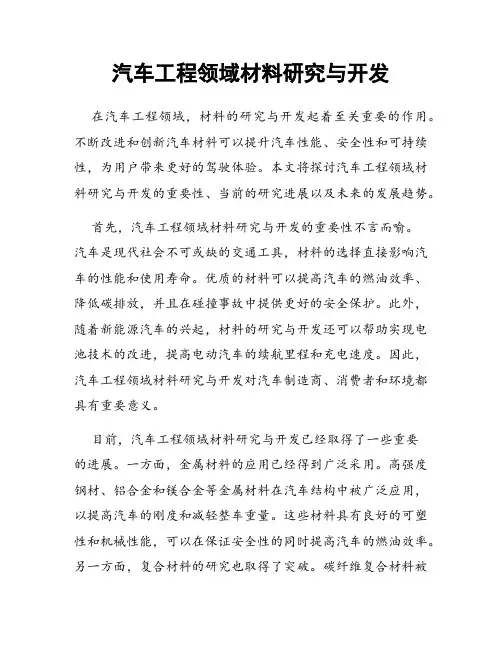 汽车工程领域材料研究与开发

在汽车工程领域，材料的研究与开发起着至关重要的作用。不断改进和创新汽车材料可以提升汽车性能、安全性和可持续性，为用户带来更好的驾驶体验。本文将探讨汽车工程领域材料研究与开发的重要性、当前的研究进展以及未来的发展趋势。

首先，汽车工程领域材料研究与开发的重要性不言而喻。汽车是现代社会不可或缺的交通工具，材料的选择直接影响汽车的性能和使用寿命。优质的材料可以提高汽车的燃油效率、降低碳排放，并且在碰撞事故中提供更好的安全保护。此外，随着新能源汽车的兴起，材料的研究与开发还可以帮助实现电池技术的改进，提高电动汽车的续航里程和充电速度。因此，汽车工程领域材料研究与开发对汽车制造商、消费者和环境都具有重要意义。

目前，汽车工程领域材料研究与开发已经取得了一些重要的进展。一方面，金属材料的应用已经得到广泛采用。高强度钢材、铝合金和镁合金等金属材料在汽车结构中被广泛应用，以提高汽车的刚度和减轻整车重量。这些材料具有良好的可塑性和机械性能，可以在保证安全性的同时提高汽车的燃油效率。另一方面，复合材料的研究也取得了突破。碳纤维复合材料被